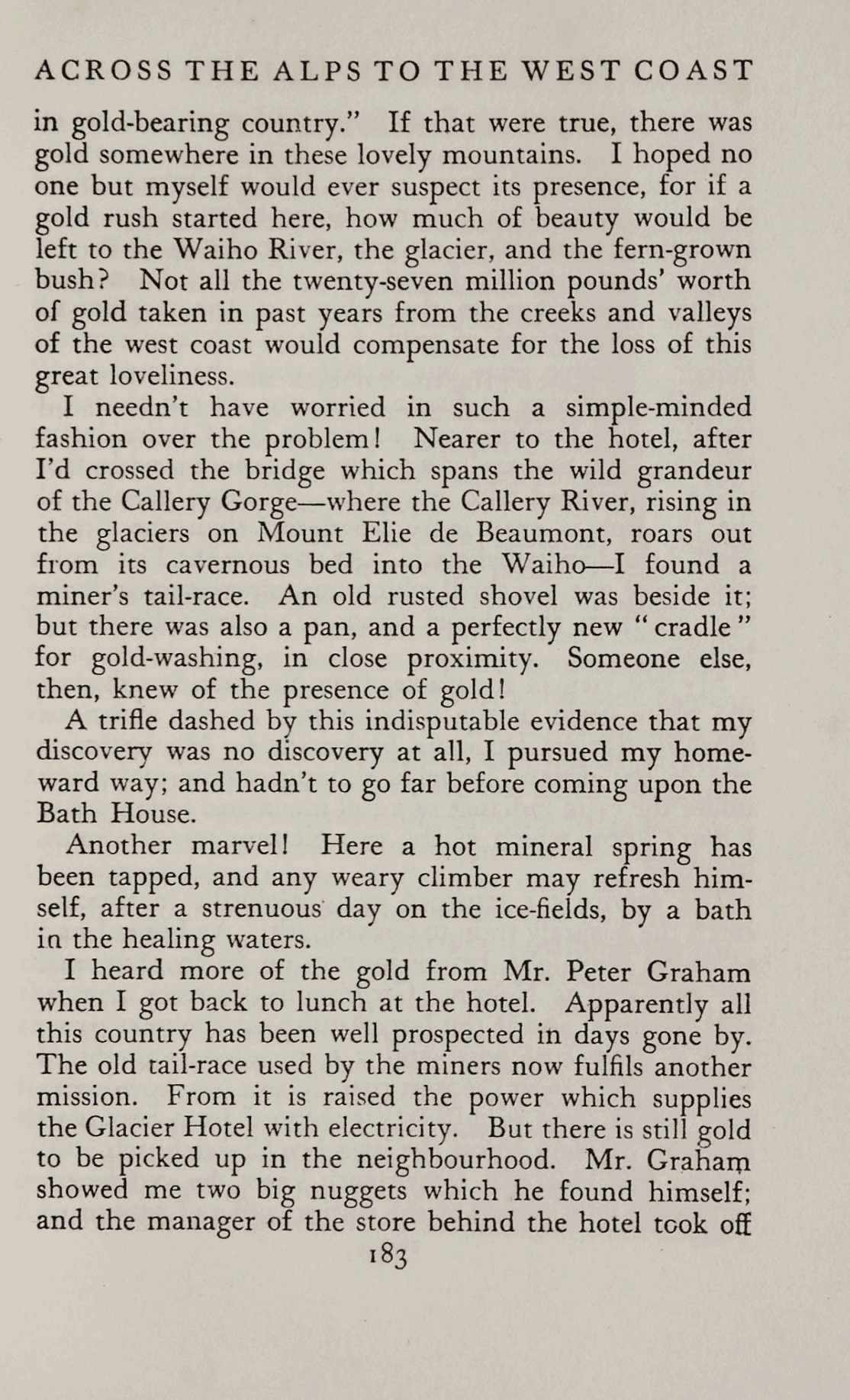 ACROSS THE ALPS TO THE WEST COAST

in gold-bearing country." If that were true, there was gold somewhere in these lovely mountains. I hoped no one but myself would ever suspect its presence, for if a gold rush started here, how much of beauty would be left to the Waiho River, the glacier, and the fern-grown bush? Not all the twenty-seven million pounds' worth of gold taken in past years from the creeks and valleys of the west coast would compensate for the loss of this great loveliness.

I needn't have worried in such a simple-minded fashion over the problem! Nearer to the hotel, after I'd crossed the bridge which spans the wild grandeur of the Callery Gorge—where the Callery River, rising in the glaciers on Mount Elie de Beaumont, roars out from its cavernous bed into the Waiho—I found a miner's tail-race. An old rusted shovel was beside it; but there was also a pan, and a perfectly new "cradle" for gold-washing, in close proximity. Someone else, then, knew of the presence of gold!

A trifle dashed by this indisputable evidence that my discovery was no discovery at all, I pursued my homeward way; and hadn't to go far before coming upon the Bath House.

Another marvel! Here a hot mineral spring has been tapped, and any weary climber may refresh himself, after a strenuous day on the ice-fields, by a bath in the healing waters.

I heard more of the gold from Mr. Peter Graham when I got back to lunch at the hotel. Apparently all this country has been well prospected in days gone by. The old tail-race used by the miners now fulfils another mission. From it is raised the power which supplies the Glacier Hotel with electricity. But there is still gold to be picked up in the neighbourhood. Mr. Graham showed me two big nuggets which he found himself; and the manager of the store behind the hotel took off

183